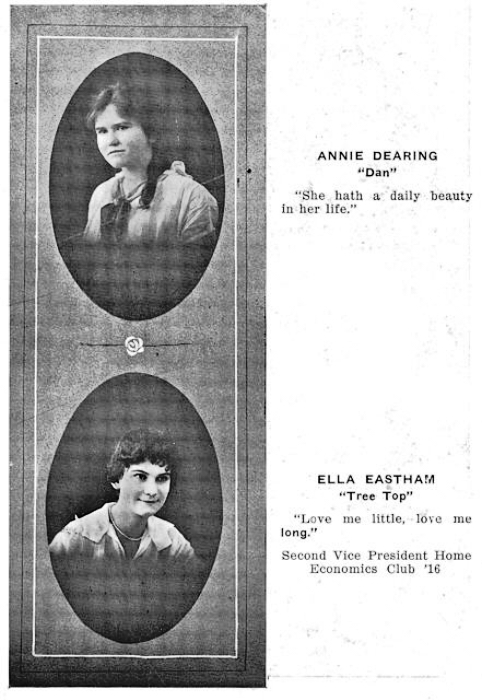 ANNIE DEARING
"Dan"

"She hath a daily beauty in her life."

ELLA EASTHAM
"Tree Top"

"Love me little, love me long."

Second Vice President Home Economics Club '16